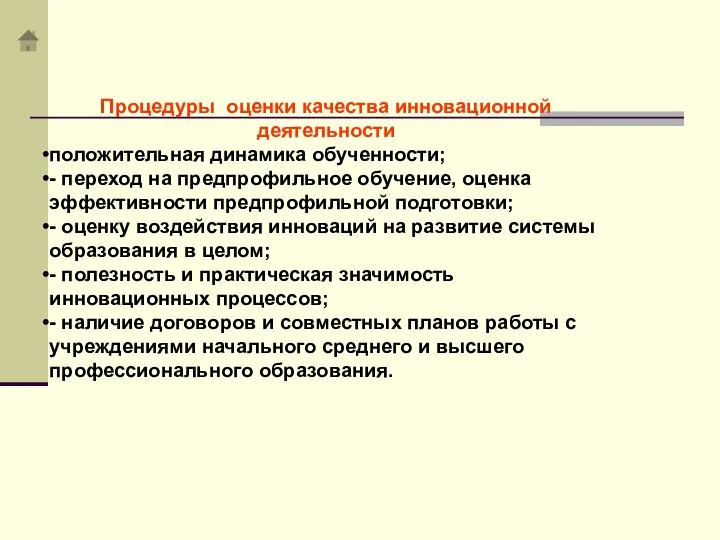 Процедуры оценки качества инновационной деятельности

•положительная динамика обученности;
•- переход на предпрофильное обучение, оценка эффективности предпрофильной подготовки;
•- оценку воздействия инноваций на развитие системы образования в целом;
•- полезность и практическая значимость инновационных процессов;
•- наличие договоров и совместных планов работы с учреждениями начального среднего и высшего профессионального образования.